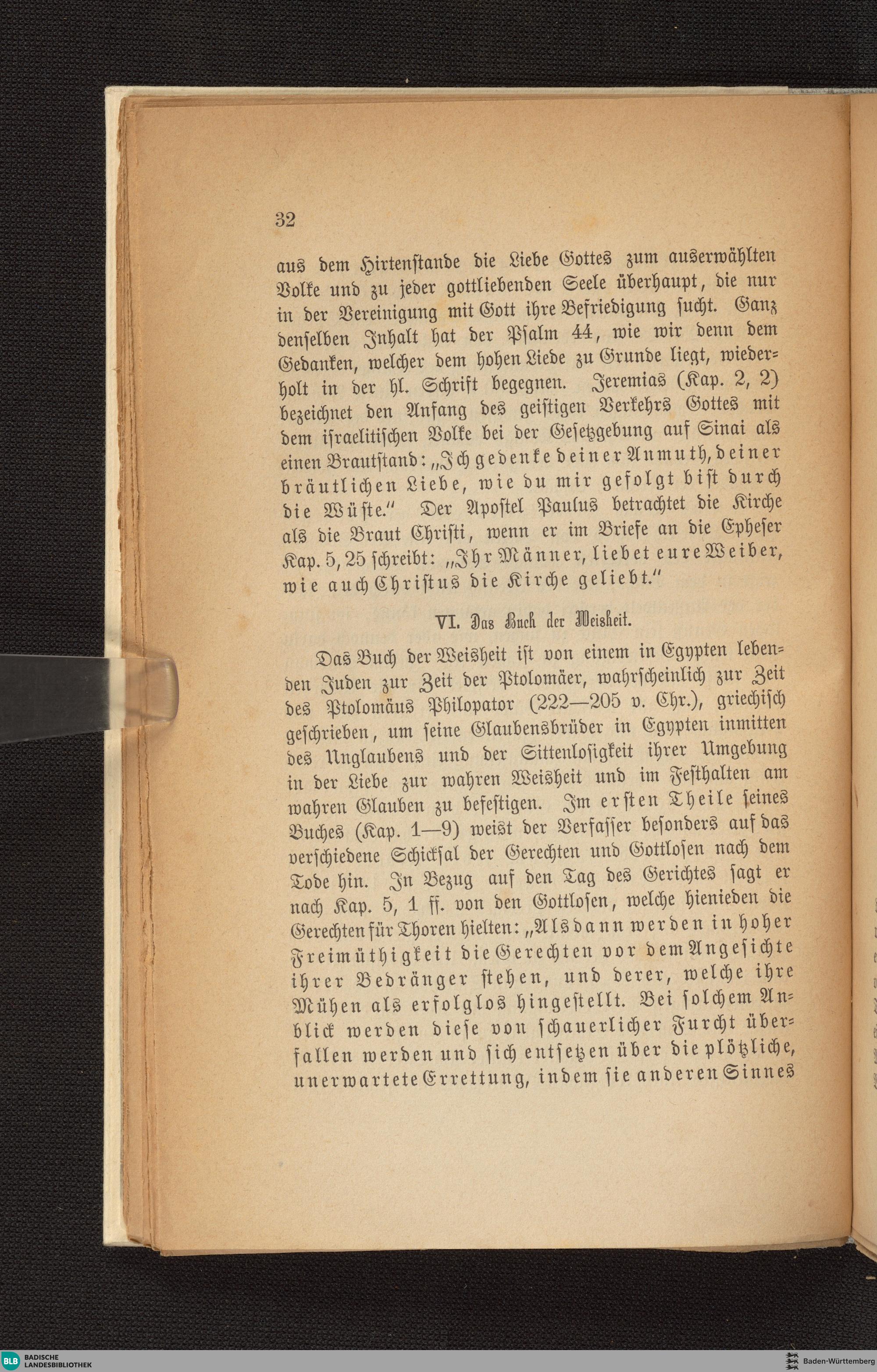 32

aus dem Hirtenstande die Liebe Gottes zum auserwählten Volke und zu jeder gottliebenden Seele überhaupt, die nur in der Vereinigung mit Gott ihre Befriedigung sucht. Ganz denselben Inhalt hat der Psalm 44, wie wir denn dem Gedanken, welcher dem hohen Liede zu Grunde liegt, wiederholt in der hl. Schrift begegnen. Jeremias (Kap. 2, 2) bezeichnet den Anfang des geistigen Verkehrs Gottes mit dem israelitischen Volke bei der Gesetzgebung auf Sinai als einen Brautstand: „Ich gedenke deiner Anmuth, deiner bräutlichen Liebe, wie du mir gefolgt bist durch die Wüste.“ Der Apostel Paulus betrachtet die Kirche als die Braut Christi, wenn er im Briefe an die Epheser Kap. 5, 25 schreibt: „Ihr Männer, liebet eure Weiber, wie auch Christus die Kirche geliebt.“

VI. Das Buch der Weisheit.

Das Buch der Weisheit ist von einem in Egypten lebenden Juden zur Zeit der Ptolomäer, wahrscheinlich zur Zeit des Ptolomäus Philopator (222—205 v. Chr.), griechisch geschrieben, um seine Glaubensbrüder in Egypten inmitten des Unglaubens und der Sittenlosigkeit ihrer Umgebung in der Liebe zur wahren Weisheit und im Festhalten am wahren Glauben zu befestigen. Im ersten Theile seines Buches (Kap. 1—9) weist der Verfasser besonders auf das verschiedene Schicksal der Gerechten und Gottlosen nach dem Tode hin. In Bezug auf den Tag des Gerichtes sagt er nach Kap. 5, 1 ff. von den Gottlosen, welche hienieden die Gerechten für Thoren hielten: „Alsdann werden in hoher Freimüthigkeit die Gerechten vor dem Angesichte ihrer Bedränger stehen, und derer, welche ihre Mühen als erfolglos hingestellt. Bei solchem Anblick werden diese von schauerlicher Furcht überfallen werden und sich entsetzen über die plötzliche, unerwartete Errettung, indem sie anderen Sinnes

BLB BADISCHE LANDESBIBLIOTHEK
Baden-Württemberg